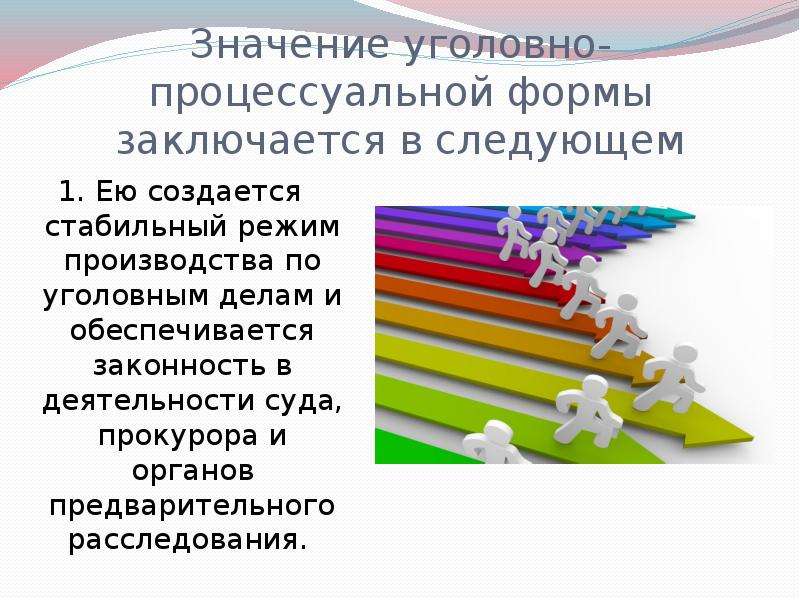 Значение уголовно-процессуальной формы заключается в следующем

1. Ею создается стабильный режим производства по уголовным делам и обеспечивается законность в деятельности суда, прокурора и органов предварительного расследования.